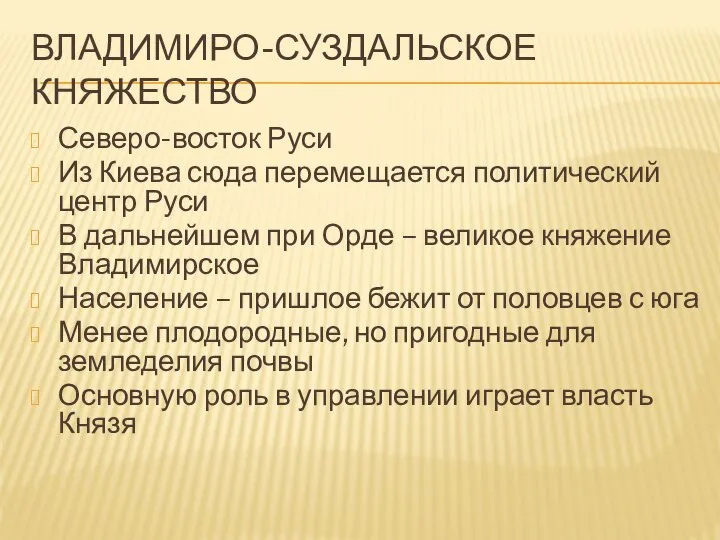 ВЛАДИМИРО-СУЗДАЛЬСКОЕ КНЯЖЕСТВО

Северо-восток Руси

Из Киева сюда перемещается политический центр Руси

В дальнейшем при Орде – великое княжение Владимирское

Население – пришлое бежит от половцев с юга

Менее плодородные, но пригодные для земледелия почвы

Основную роль в управлении играет власть Князя